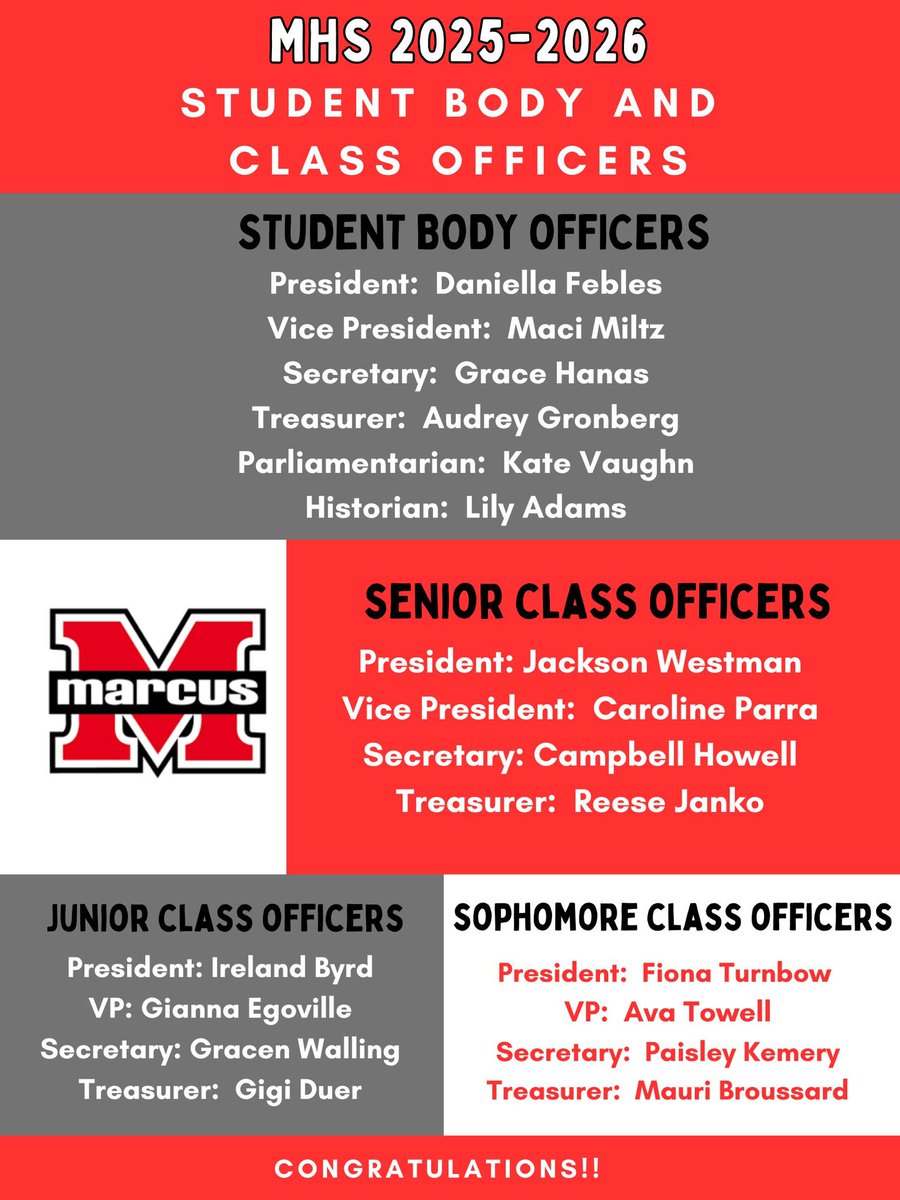 MHS 2025-2026
STUDENT BODY AND CLASS OFFICERS

STUDENT BODY OFFICERS
President: Daniella Febles
Vice President: Maci Miltz
Secretary: Grace Hanas
Treasurer: Audrey Gronberg
Parliamentarian: Kate Vaughn
Historian: Lily Adams

M
marcus

SENIOR CLASS OFFICERS
President: Jackson Westman
Vice President: Caroline Parra
Secretary: Campbell Howell
Treasurer: Reese Janko

JUNIOR CLASS OFFICERS
President: Ireland Byrd
VP: Gianna Egoville
Secretary: Gracen Walling
Treasurer: Gigi Duer

SOPHOMORE CLASS OFFICERS
President: Fiona Turnbow
VP: Ava Towell
Secretary: Paisley Kemery
Treasurer: Mauri Broussard

CONGRATULATIONS!!